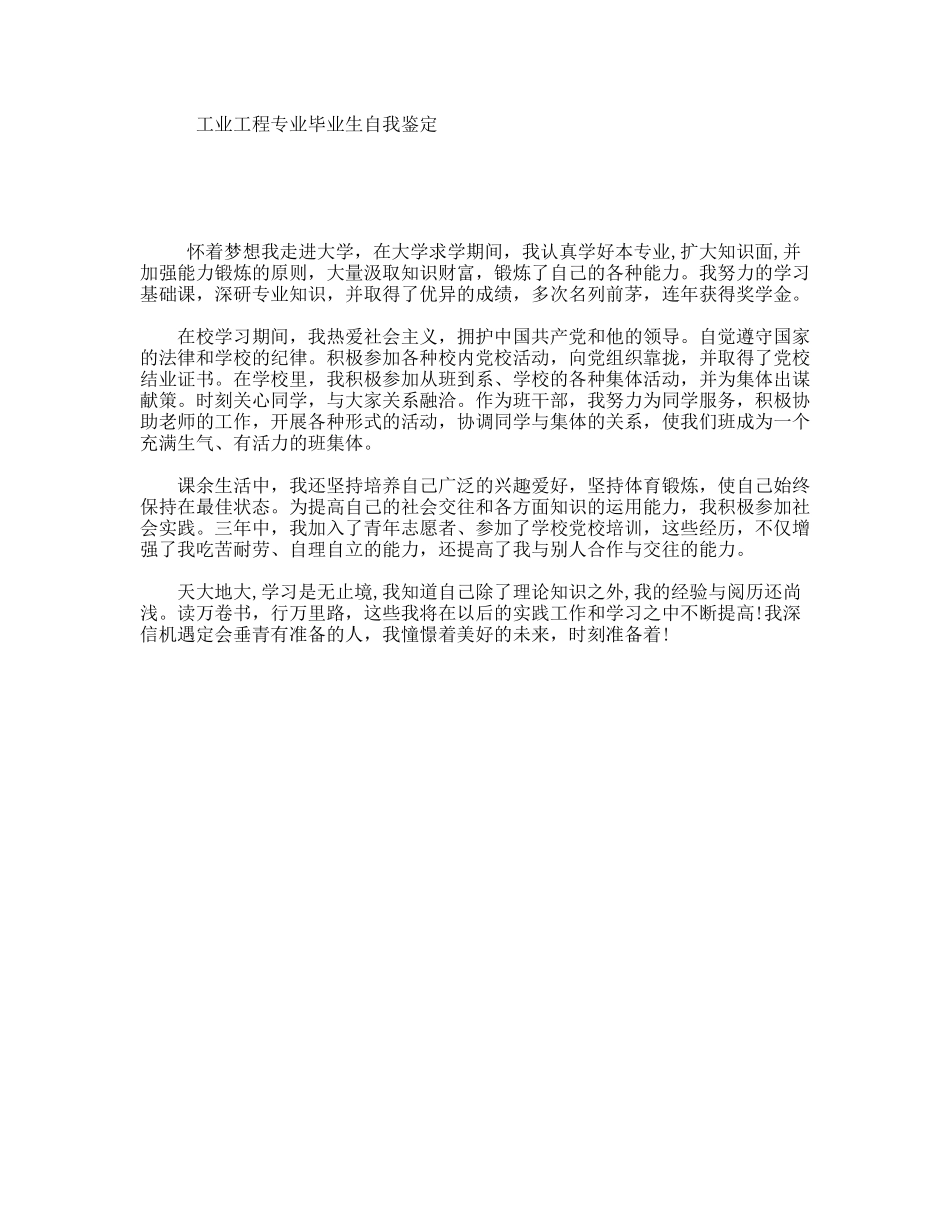 工业工程专业毕业生自我鉴定

怀着梦想我走进大学，在大学求学期间，我认真学好本专业,扩大知识面,并加强能力锻炼的原则，大量汲取知识财富，锻炼了自己的各种能力。我努力的学习基础课，深研专业知识，并取得了优异的成绩，多次名列前茅，连年获得奖学金。

在校学习期间，我热爱社会主义，拥护中国共产党和他的领导。自觉遵守国家的法律和学校的纪律。积极参加各种校内党校活动，向党组织靠拢，并取得了党校结业证书。在学校里，我积极参加从班到系、学校的各种集体活动，并为集体出谋献策。时刻关心同学，与大家关系融洽。作为班干部，我努力为同学服务，积极协助老师的工作，开展各种形式的活动，协调同学与集体的关系，使我们班成为一个充满生气、有活力的班集体。

课余生活中，我还坚持培养自己广泛的兴趣爱好，坚持体育锻炼，使自己始终保持在最佳状态。为提高自己的社会交往和各方面知识的运用能力，我积极参加社会实践。三年中，我加入了青年志愿者、参加了学校党校培训，这些经历，不仅增强了我吃苦耐劳、自理自立的能力，还提高了我与别人合作与交往的能力。

天大地大,学习是无止境,我知道自己除了理论知识之外,我的经验与阅历还尚浅。读万卷书，行万里路，这些我将在以后的实践工作和学习之中不断提高!我深信机遇定会垂青有准备的人，我憧憬着美好的未来，时刻准备着!